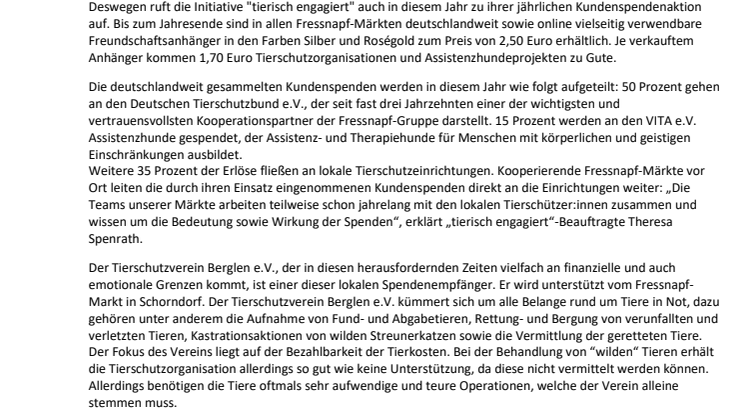 Deswegen ruft die Initiative "tierisch engagiert" auch in diesem Jahr zu ihrer jährlichen Kundenspendenaktion auf. Bis zum Jahresende sind in allen Fressnapf-Märkten deutschlandweit sowie online vielseitig verwendbare Freundschaftsanhänger in den Farben Silber und Roségold zum Preis von 2,50 Euro erhältlich. Je verkauftem Anhänger kommen 1,70 Euro Tierschutzorganisationen und Assistenzhundeprojekten zu Gute.

Die deutschlandweit gesammelten Kundenspenden werden in diesem Jahr wie folgt aufgeteilt: 50 Prozent gehen an den Deutschen Tierschutzbund e.V., der seit fast drei Jahrzehnten einer der wichtigsten und vertrauensvollsten Kooperationspartner der Fressnapf-Gruppe darstellt. 15 Prozent werden an den VITA e.V. Assistenzhunde gespendet, der Assistenz- und Therapiehunde für Menschen mit körperlichen und geistigen Einschränkungen ausbildet.
Weitere 35 Prozent der Erlöse fließen an lokale Tierschutzeinrichtungen. Kooperierende Fressnapf-Märkte vor Ort leiten die durch ihren Einsatz eingenommenen Kundenspenden direkt an die Einrichtungen weiter: „Die Teams unserer Märkte arbeiten teilweise schon jahrelang mit den lokalen Tierschützer:innen zusammen und wissen um die Bedeutung sowie Wirkung der Spenden“, erklärt „tierisch engagiert“-Beauftragte Theresa Spenrath.

Der Tierschutzverein Berglen e.V., der in diesen herausfordernden Zeiten vielfach an finanzielle und auch emotionale Grenzen kommt, ist einer dieser lokalen Spendenempfänger. Er wird unterstützt vom Fressnapf-Markt in Schorndorf. Der Tierschutzverein Berglen e.V. kümmert sich um alle Belange rund um Tiere in Not, dazu gehören unter anderem die Aufnahme von Fund- und Abgabetieren, Rettung- und Bergung von verunfallten und verletzten Tieren, Kastrationsaktionen von wilden Streunerkatzen sowie die Vermittlung der geretteten Tiere. Der Fokus des Vereins liegt auf der Bezahlbarkeit der Tierkosten. Bei der Behandlung von “wilden“ Tieren erhält die Tierschutzorganisation allerdings so gut wie keine Unterstützung, da diese nicht vermittelt werden können. Allerdings benötigen die Tiere oftmals sehr aufwendige und teure Operationen, welche der Verein alleine stemmen muss.